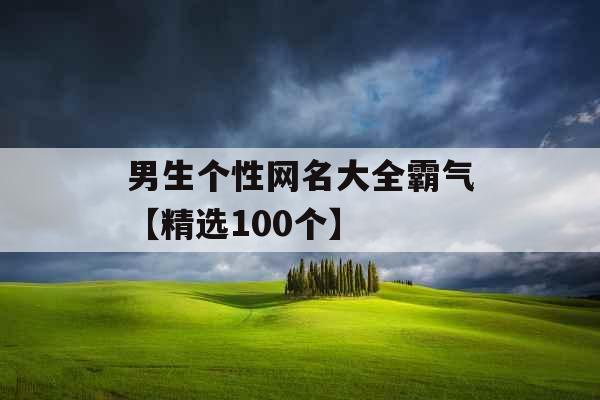 男生个性网名大全霸气【精选100个】